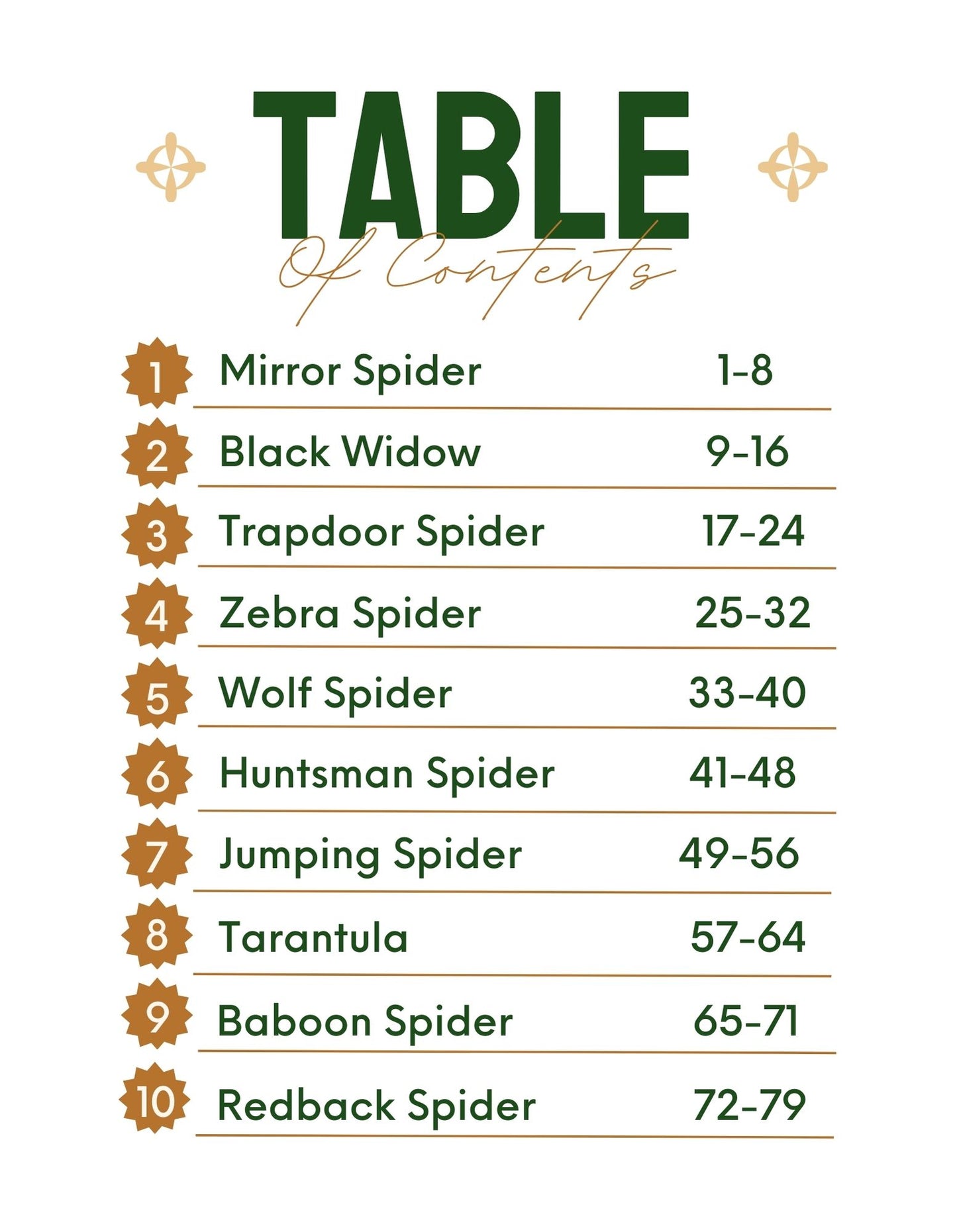 TABLE
Of Contents

1 Mirror Spider 1-8
2 Black Widow 9-16
3 Trapdoor Spider 17-24
4 Zebra Spider 25-32
5 Wolf Spider 33-40
6 Huntsman Spider 41-48
7 Jumping Spider 49-56
8 Tarantula 57-64
9 Baboon Spider 65-71
10 Redback Spider 72-79